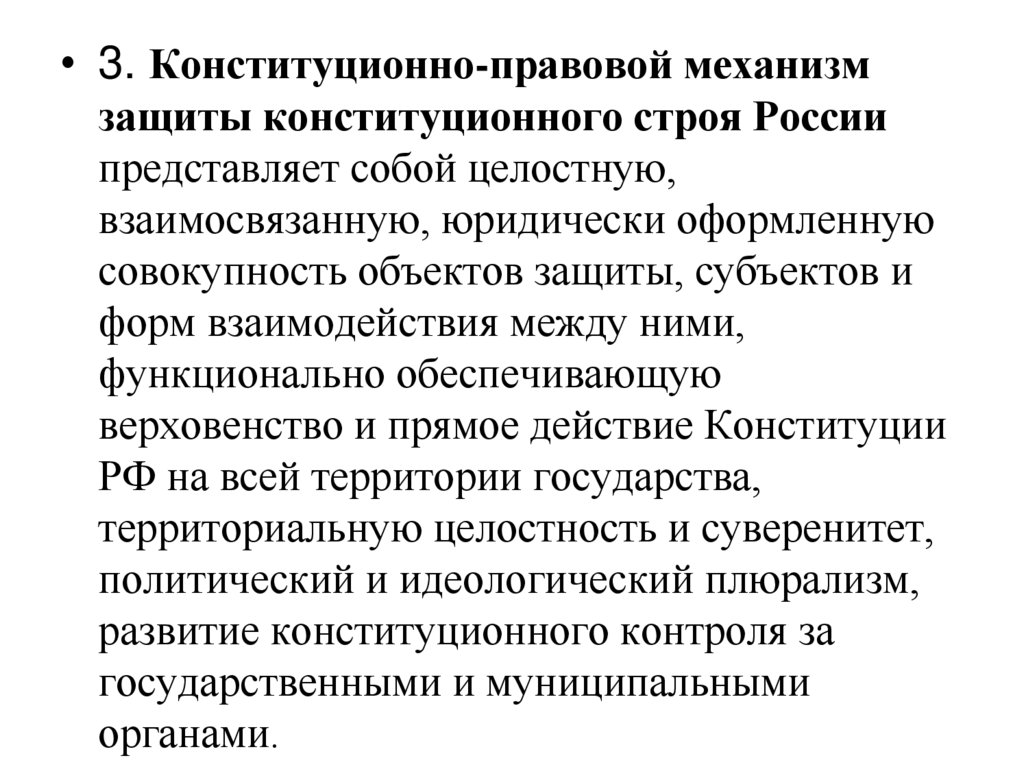 • 3. Конституционно-правовой механизм защиты конституционного строя России представляет собой целостную, взаимосвязанную, юридически оформленную совокупность объектов защиты, субъектов и форм взаимодействия между ними, функционально обеспечивающую верховенство и прямое действие Конституции РФ на всей территории государства, территориальную целостность и суверенитет, политический и идеологический плюрализм, развитие конституционного контроля за государственными и муниципальными органами.